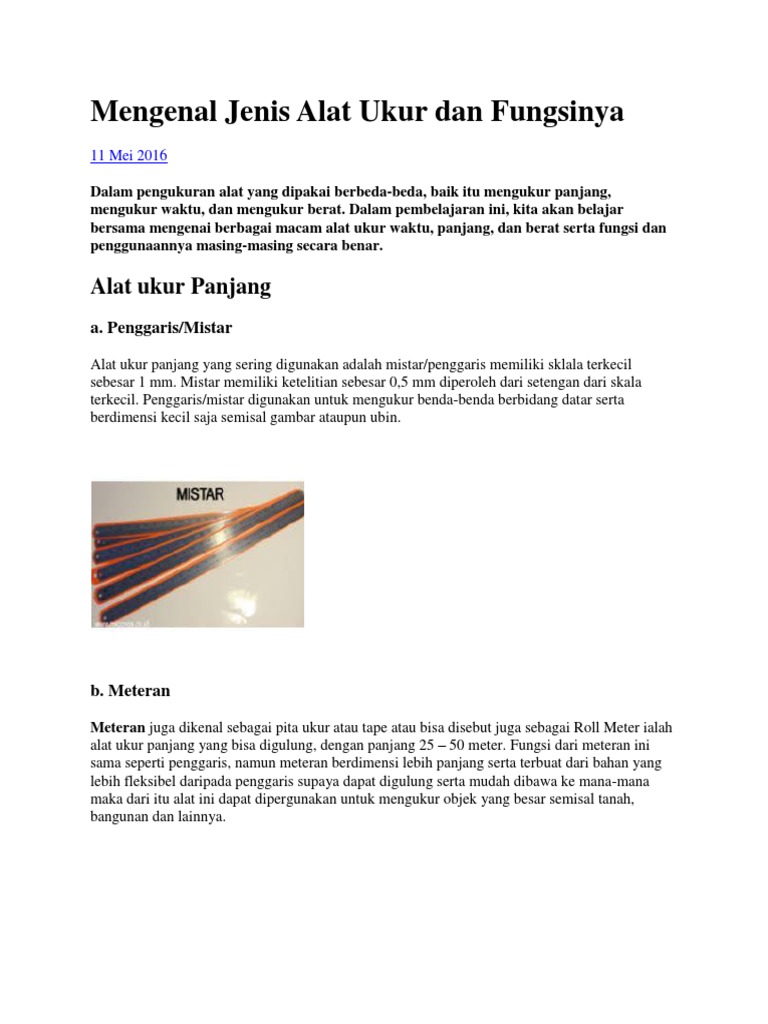 Mengenal Jenis Alat Ukur dan Fungsinya

11 Mei 2016

Dalam pengukuran alat yang dipakai berbeda-beda, baik itu mengukur panjang, mengukur waktu, dan mengukur berat. Dalam pembelajaran ini, kita akan belajar bersama mengenai berbagai macam alat ukur waktu, panjang, dan berat serta fungsi dan penggunaannya masing-masing secara benar.

Alat ukur Panjang

a. Penggaris/Mistar

Alat ukur panjang yang sering digunakan adalah mistar/penggaris memiliki sklala terkecil sebesar 1 mm. Mistar memiliki ketelitian sebesar 0,5 mm diperoleh dari setengan dari skala terkecil. Penggaris/mistar digunakan untuk mengukur benda-benda berbidang datar serta berdimensi kecil saja semisal gambar ataupun ubin.

MISTAR

b. Meteran

Meteran juga dikenal sebagai pita ukur atau tape atau bisa disebut juga sebagai Roll Meter ialah alat ukur panjang yang bisa digulung, dengan panjang 25 – 50 meter. Fungsi dari meteran ini sama seperti penggaris, namun meteran berdimensi lebih panjang serta terbuat dari bahan yang lebih fleksibel daripada penggaris supaya dapat digulung serta mudah dibawa ke mana-mana maka dari itu alat ini dapat dipergunakan untuk mengukur objek yang besar semisal tanah, bangunan dan lainnya.